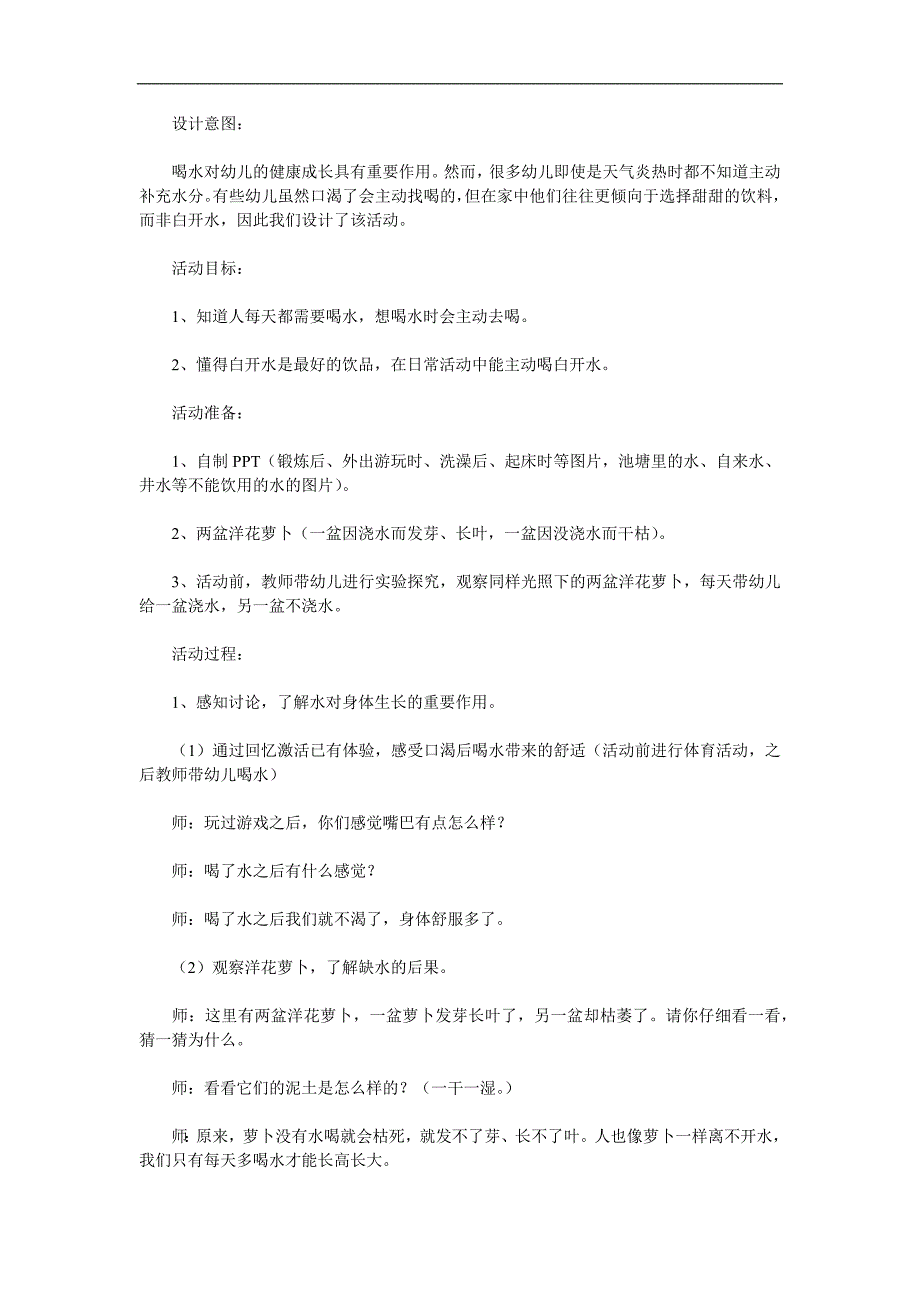 设计意图：

喝水对幼儿的健康成长具有重要作用。然而，很多幼儿即使是天气炎热时都不知道主动补充水分。有些幼儿虽然口渴了会主动找喝的，但在家中他们往往更倾向于选择甜甜的饮料，而非白开水，因此我们设计了该活动。

活动目标：

1、知道人每天都需要喝水，想喝水时会主动去喝。

2、懂得白开水是最好的饮品，在日常活动中能主动喝白开水。

活动准备：

1、自制 PPT（锻炼后、外出游玩时、洗澡后、起床时等图片，池塘里的水、自来水、井水等不能饮用的水的图片）。

2、两盆洋花萝卜（一盆因浇水而发芽、长叶，一盆因没浇水而干枯）。

3、活动前，教师带幼儿进行实验探究，观察同样光照下的两盆洋花萝卜，每天带幼儿给一盆浇水，另一盆不浇水。

活动过程：

1、感知讨论，了解水对身体生长的重要作用。

（1）通过回忆激活已有体验，感受口渴后喝水带来的舒适（活动前进行体育活动，之后教师带幼儿喝水）

师：玩过游戏之后，你们感觉嘴巴有点怎么样？

师：喝了水之后有什么感觉？

师：喝了水之后我们就不渴了，身体舒服多了。

（2）观察洋花萝卜，了解缺水的后果。

师：这里有两盆洋花萝卜，一盆萝卜发芽长叶了，另一盆却枯萎了。请你仔细看一看，猜一猜为什么。

师：看看它们的泥土是怎么样的？（一干一湿。）

师：原来，萝卜没有水喝就会枯死，就发不了芽、长不了叶。人也像萝卜一样离不开水，我们只有每天多喝水才能长高长大。